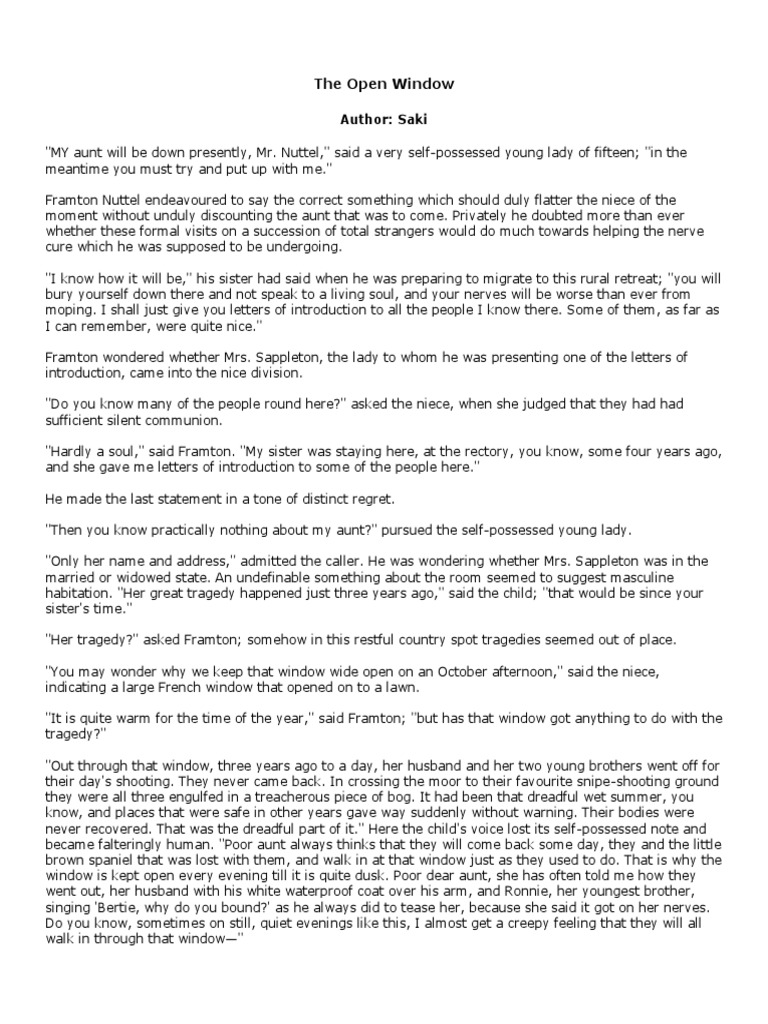 The Open Window

Author: Saki

"MY aunt will be down presently, Mr. Nuttel," said a very self-possessed young lady of fifteen; "in the meantime you must try and put up with me."

Framton Nuttel endeavoured to say the correct something which should duly flatter the niece of the moment without unduly discounting the aunt that was to come. Privately he doubted more than ever whether these formal visits on a succession of total strangers would do much towards helping the nerve cure which he was supposed to be undergoing.

"I know how it will be," his sister had said when he was preparing to migrate to this rural retreat; "you will bury yourself down there and not speak to a living soul, and your nerves will be worse than ever from moping. I shall just give you letters of introduction to all the people I know there. Some of them, as far as I can remember, were quite nice."

Framton wondered whether Mrs. Sappleton, the lady to whom he was presenting one of the letters of introduction, came into the nice division.

"Do you know many of the people round here?" asked the niece, when she judged that they had had sufficient silent communion.

"Hardly a soul," said Framton. "My sister was staying here, at the rectory, you know, some four years ago, and she gave me letters of introduction to some of the people here."

He made the last statement in a tone of distinct regret.

"Then you know practically nothing about my aunt?" pursued the self-possessed young lady.

"Only her name and address," admitted the caller. He was wondering whether Mrs. Sappleton was in the married or widowed state. An undefinable something about the room seemed to suggest masculine habitation. "Her great tragedy happened just three years ago," said the child; "that would be since your sister's time."

"Her tragedy?" asked Framton; somehow in this restful country spot tragedies seemed out of place.

"You may wonder why we keep that window wide open on an October afternoon," said the niece, indicating a large French window that opened on to a lawn.

"It is quite warm for the time of the year," said Framton; "but has that window got anything to do with the tragedy?"

"Out through that window, three years ago to a day, her husband and her two young brothers went off for their day's shooting. They never came back. In crossing the moor to their favourite snipe-shooting ground they were all three engulfed in a treacherous piece of bog. It had been that dreadful wet summer, you know, and places that were safe in other years gave way suddenly without warning. Their bodies were never recovered. That was the dreadful part of it." Here the child's voice lost its self-possessed note and became falteringly human. "Poor aunt always thinks that they will come back some day, they and the little brown spaniel that was lost with them, and walk in at that window just as they used to do. That is why the window is kept open every evening till it is quite dusk. Poor dear aunt, she has often told me how they went out, her husband with his white waterproof coat over his arm, and Ronnie, her youngest brother, singing 'Bertie, why do you bound?' as he always did to tease her, because she said it got on her nerves. Do you know, sometimes on still, quiet evenings like this, I almost get a creepy feeling that they will all walk in through that window—"